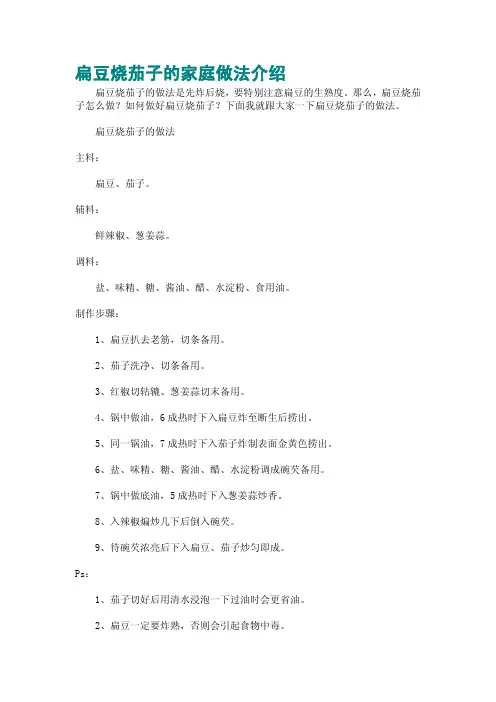 扁豆烧茄子的家庭做法介绍

扁豆烧茄子的做法是先炸后烧，要特别注意扁豆的生熟度。那么，扁豆烧茄子怎么做？如何做好扁豆烧茄子？下面我就跟大家一下扁豆烧茄子的做法。

扁豆烧茄子的做法

主料：

扁豆、茄子。

辅料：

鲜辣椒、葱姜蒜。

调料：

盐、味精、糖、酱油、醋、水淀粉、食用油。

制作步骤：

1、扁豆扒去老筋，切条备用。

2、茄子洗净、切条备用。

3、红椒切轱辘、葱姜蒜切末备用。

4、锅中做油，6成热时下入扁豆炸至断生后捞出。

5、同一锅油，7成热时下入茄子炸制表面金黄色捞出。

6、盐、味精、糖、酱油、醋、水淀粉调成碗芡备用。

7、锅中做底油，5成热时下入葱姜蒜炒香。

8、入辣椒煸炒几下后倒入碗芡。

9、待碗芡浓亮后下入扁豆、茄子炒匀即成。

Ps：

1、茄子切好后用清水浸泡一下过油时会更省油。

2、扁豆一定要炸熟，否则会引起食物中毒。